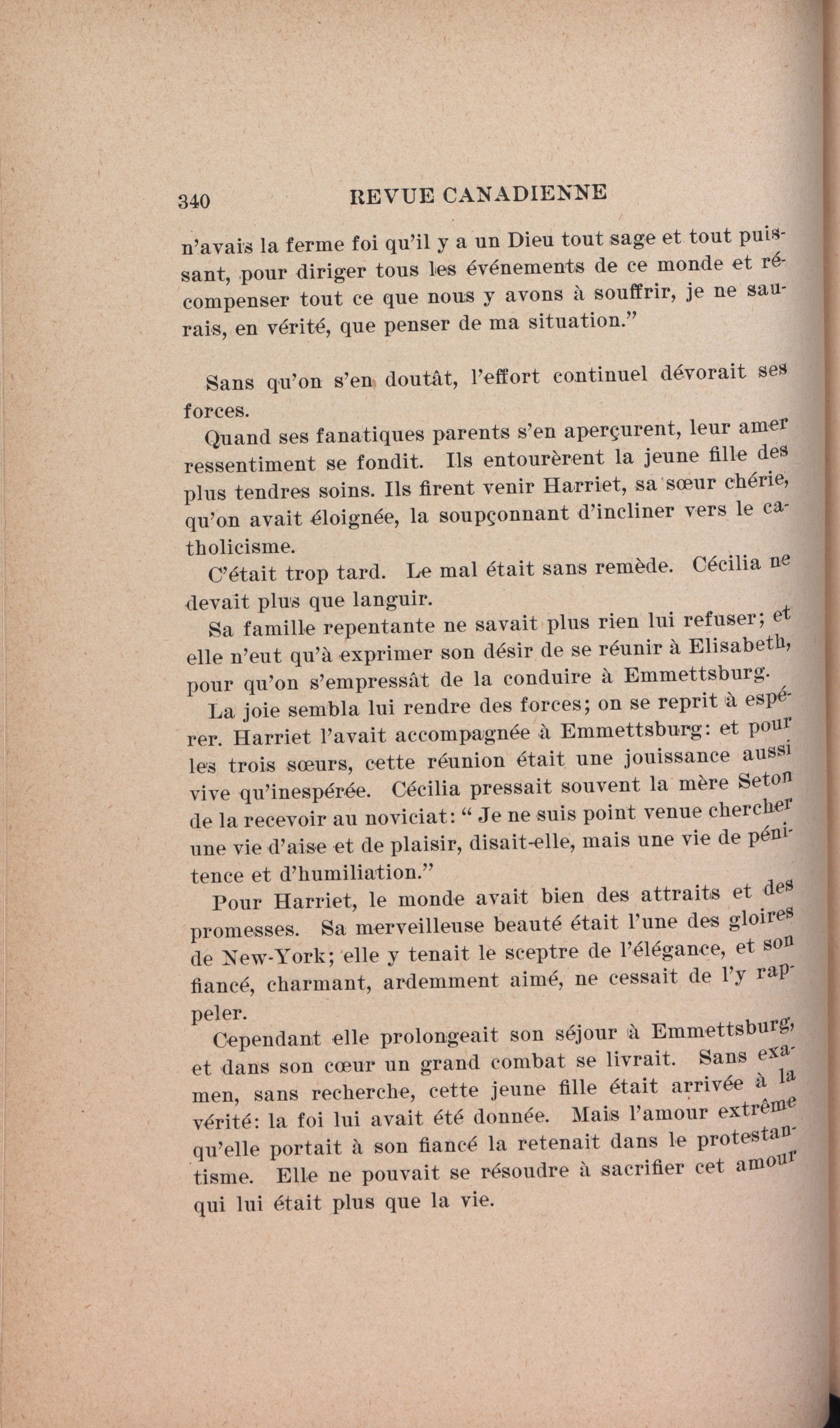 340 REVUE CANADIENNE

n'avais la ferme foi qu'il y a un Dieu tout sage et tout puissant, pour diriger tous les événements de ce monde et récompenser tout ce que nous y avons à souffrir, je ne saurais, en vérité, que penser de ma situation."

Sans qu'on s'en doutât, l'effort continuel dévorait ses forces.

Quand ses fanatiques parents s'en aperçurent, leur amer ressentiment se fondit. Ils entourèrent la jeune fille des plus tendres soins. Ils firent venir Harriet, sa sœur chérie, qu'on avait éloignée, la soupçonnant d'incliner vers le catholicisme.

C'était trop tard. Le mal était sans remède. Cécilia ne devait plus que languir.

Sa famille repentante ne savait plus rien lui refuser; et elle n'eut qu'à exprimer son désir de se réunir à Elisabeth, pour qu'on s'empressât de la conduire à Emmettsburg.

La joie sembla lui rendre des forces; on se reprit à espérer. Harriet l'avait accompagnée à Emmettsburg: et pour les trois sœurs, cette réunion était une jouissance aussi vive qu'inespérée. Cécilia pressait souvent la mère Seton de la recevoir au noviciat: " Je ne suis point venue chercher une vie d'aise et de plaisir, disait-elle, mais une vie de pénitence et d'humiliation."

Pour Harriet, le monde avait bien des attraits et des promesses. Sa merveilleuse beauté était l'une des gloires de New-York; elle y tenait le sceptre de l'élégance, et son fiancé, charmant, ardemment aimé, ne cessait de l'y rappeler.

Cependant elle prolongeait son séjour à Emmettsburg, et dans son cœur un grand combat se livrait. Sans examen, sans recherche, cette jeune fille était arrivée à la vérité: la foi lui avait été donnée. Mais l'amour extrême qu'elle portait à son fiancé la retenait dans le protestantisme. Elle ne pouvait se résoudre à sacrifier cet amour qui lui était plus que la vie.